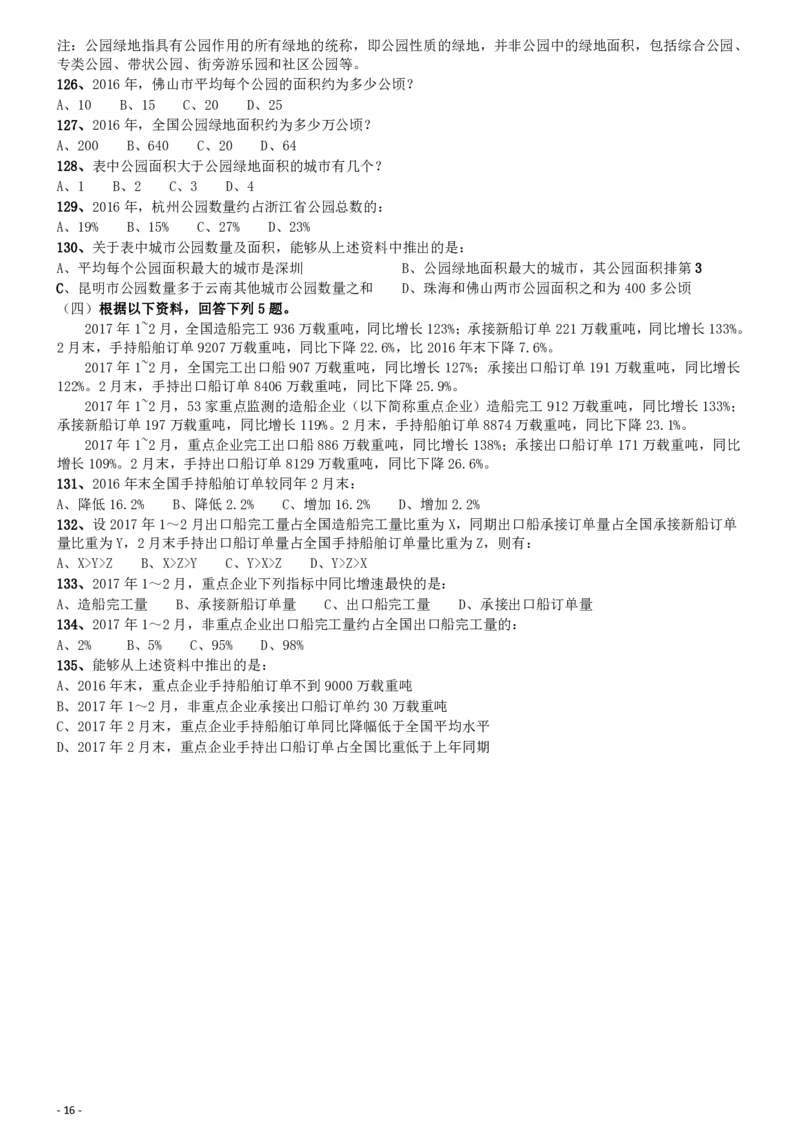 注：公园绿地指具有公园作用的所有绿地的统称，即公园性质的绿地，并非公园中的绿地面积，包括综合公园、专类公园、带状公园、街旁游乐园和社区公园等。
126、2016 年，佛山市平均每个公园的面积约为多少公顷？
A、10　B、15　C、20　D、25
127、2016 年，全国公园绿地面积约为多少万公顷？
A、200　B、640　C、20　D、64
128、表中公园面积大于公园绿地面积的城市有几个？
A、1　B、2　C、3　D、4
129、2016 年，杭州公园数量约占浙江省公园总数的：
A、19%　B、15%　C、27%　D、23%
130、关于表中城市公园数量及面积，能够从上述资料中推出的是：
A、平均每个公园面积最大的城市是深圳
B、公园绿地面积最大的城市，其公园面积排第 3
C、昆明市公园数量多于云南其他城市公园数量之和
D、珠海和佛山两市公园面积之和为 400 多公顷
（四）根据以下资料，回答下列 5 题。

2017 年 1~2 月，全国造船完工 936 万载重吨，同比增长 123%；承接新船订单 221 万载重吨，同比增长 133%。2 月末，手持船舶订单 9207 万载重吨，同比下降 22.6%，比 2016 年末下降 7.6%。

2017 年 1~2 月，全国完工出口船 907 万载重吨，同比增长 127%；承接出口船订单 191 万载重吨，同比增长 122%。2 月末，手持出口船订单 8406 万载重吨，同比下降 25.9%。

2017 年 1~2 月，53 家重点监测的造船企业（以下简称重点企业）造船完工 912 万载重吨，同比增长 133%；承接新船订单 197 万载重吨，同比增长 119%。2 月末，手持船舶订单 8874 万载重吨，同比下降 23.1%。

2017 年 1~2 月，重点企业完工出口船 886 万载重吨，同比增长 138%；承接出口船订单 171 万载重吨，同比增长 109%。2 月末，手持出口船订单 8129 万载重吨，同比下降 26.6%。

131、2016 年末全国手持船舶订单较同年 2 月末：
A、降低 16.2%　B、降低 2.2%　C、增加 16.2%　D、增加 2.2%
132、设 2017 年 1～2 月出口船完工量占全国造船完工量比重为 X，同期出口船承接订单量占全国承接新船订单量比重为 Y，2 月末手持出口船订单量占全国手持船舶订单量比重为 Z，则有：
A、X>Y>Z　B、X>Z>Y　C、Y>X>Z　D、Y>Z>X
133、2017 年 1～2 月，重点企业下列指标中同比增速最快的是：
A、造船完工量　B、承接新船订单量　C、出口船完工量　D、承接出口船订单量
134、2017 年 1～2 月，非重点企业出口船完工量约占全国出口船完工量的：
A、2%　B、5%　C、95%　D、98%
135、能够从上述资料中推出的是：
A、2016 年末，重点企业手持船舶订单不到 9000 万载重吨
B、2017 年 1～2 月，非重点企业承接出口船订单约 30 万载重吨
C、2017 年 2 月末，重点企业手持船舶订单同比降幅低于全国平均水平
D、2017 年 2 月末，重点企业手持出口船订单占全国比重低于上年同期

- 16 -